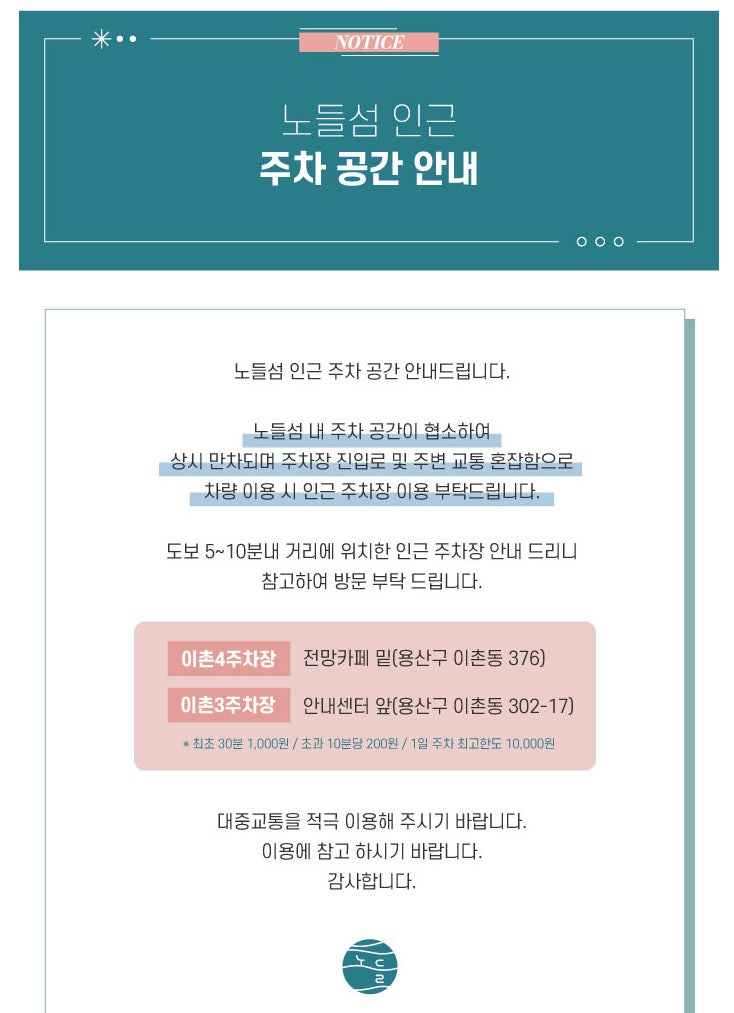 NOTICE

노들섬 인근
주차 공간 안내

노들섬 인근 주차 공간 안내드립니다.

노들섬 내 주차 공간이 협소하여
상시 만차되며 주차장 진입로 및 주변 교통 혼잡함으로
차량 이용 시 인근 주차장 이용 부탁드립니다.

도보 5~10분내 거리에 위치한 인근 주차장 안내 드리니
참고하여 방문 부탁 드립니다.

이촌4주차장 전망카페 밑(용산구 이촌동 376)
이촌3주차장 안내센터 앞(용산구 이촌동 302-17)
* 최초 30분 1,000원 / 초과 10분당 200원 / 1일 주차 최고한도 10,000원

대중교통을 적극 이용해 주시기 바랍니다.
이용에 참고 하시기 바랍니다.
감사합니다.

노들